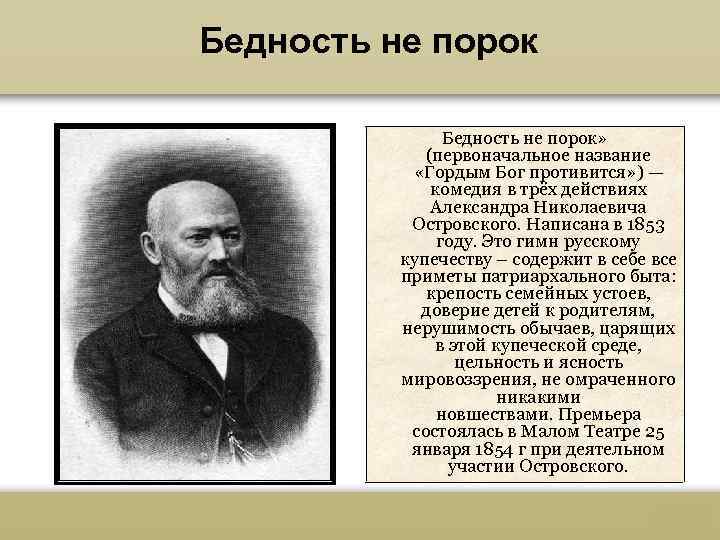 Бедность не порок

Бедность не порок» (первоначальное название «Гордым Бог противится») — комедия в трёх действиях Александра Николаевича Островского. Написана в 1853 году. Это гимн русскому купечеству – содержит в себе все приметы патриархального быта: крепость семейных устоев, доверие детей к родителям, нерушимость обычаев, царящих в этой купеческой среде, цельность и ясность мировоззрения, не омраченного никакими новшествами. Премьера состоялась в Малом Театре 25 января 1854 г при деятельном участии Островского.